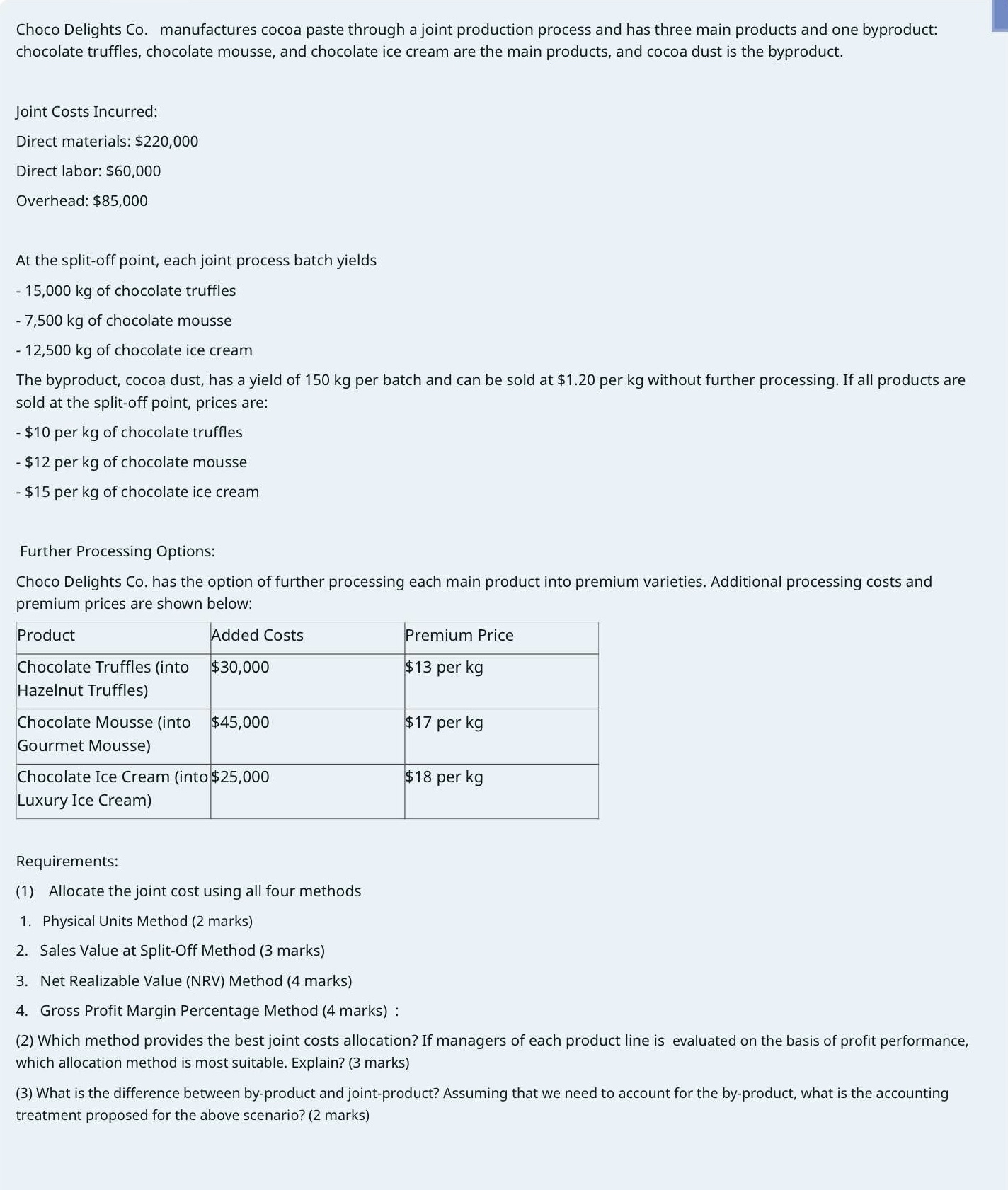 Choco Delights Co. manufactures cocoa paste through a joint production process and has three main products and one byproduct: chocolate truffles, chocolate mousse, and chocolate ice cream are the main products, and cocoa dust is the byproduct.

Joint Costs Incurred:

Direct materials: \$220,000

Direct labor: \$60,000

Overhead: \$85,000

At the split-off point, each joint process batch yields

- 15,000 kg of chocolate truffles

- 7,500 kg of chocolate mousse

- 12,500 kg of chocolate ice cream

The byproduct, cocoa dust, has a yield of 150 kg per batch and can be sold at \$1.20 per kg without further processing. If all products are sold at the split-off point, prices are:

- \$10 per kg of chocolate truffles

- \$12 per kg of chocolate mousse

- \$15 per kg of chocolate ice cream

Further Processing Options:

Choco Delights Co. has the option of further processing each main product into premium varieties. Additional processing costs and premium prices are shown below:

| Product | Added Costs | Premium Price |
|---|---|---|
| Chocolate Truffles (into Hazelnut Truffles) | \$30,000 | \$13 per kg |
| Chocolate Mousse (into Gourmet Mousse) | \$45,000 | \$17 per kg |
| Chocolate Ice Cream (into Luxury Ice Cream) | \$25,000 | \$18 per kg |

Requirements:

(1) Allocate the joint cost using all four methods

1. Physical Units Method (2 marks)

2. Sales Value at Split-Off Method (3 marks)

3. Net Realizable Value (NRV) Method (4 marks)

4. Gross Profit Margin Percentage Method (4 marks) :

(2) Which method provides the best joint costs allocation? If managers of each product line is evaluated on the basis of profit performance, which allocation method is most suitable. Explain? (3 marks)

(3) What is the difference between by-product and joint-product? Assuming that we need to account for the by-product, what is the accounting treatment proposed for the above scenario? (2 marks)